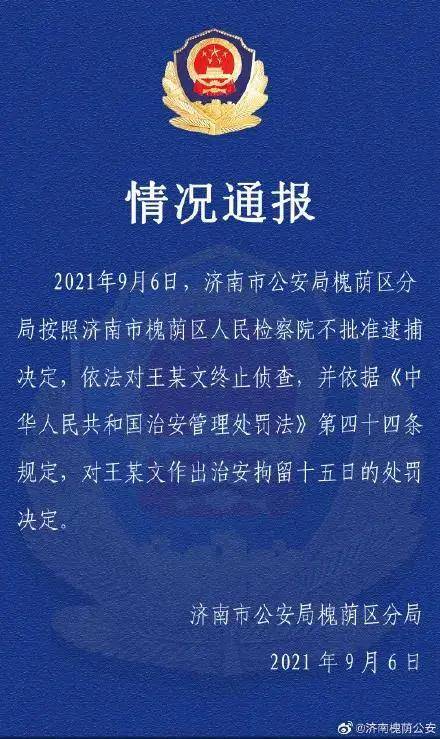 情况通报

2021年9月6日，济南市公安局槐荫区分局按照济南市槐荫区人民检察院不批准逮捕决定，依法对王某文终止侦查，并依据《中华人民共和国治安管理处罚法》第四十四条规定，对王某文作出治安拘留十五日的处罚决定。

济南市公安局槐荫区分局
2021年9月6日

@济南槐荫公安